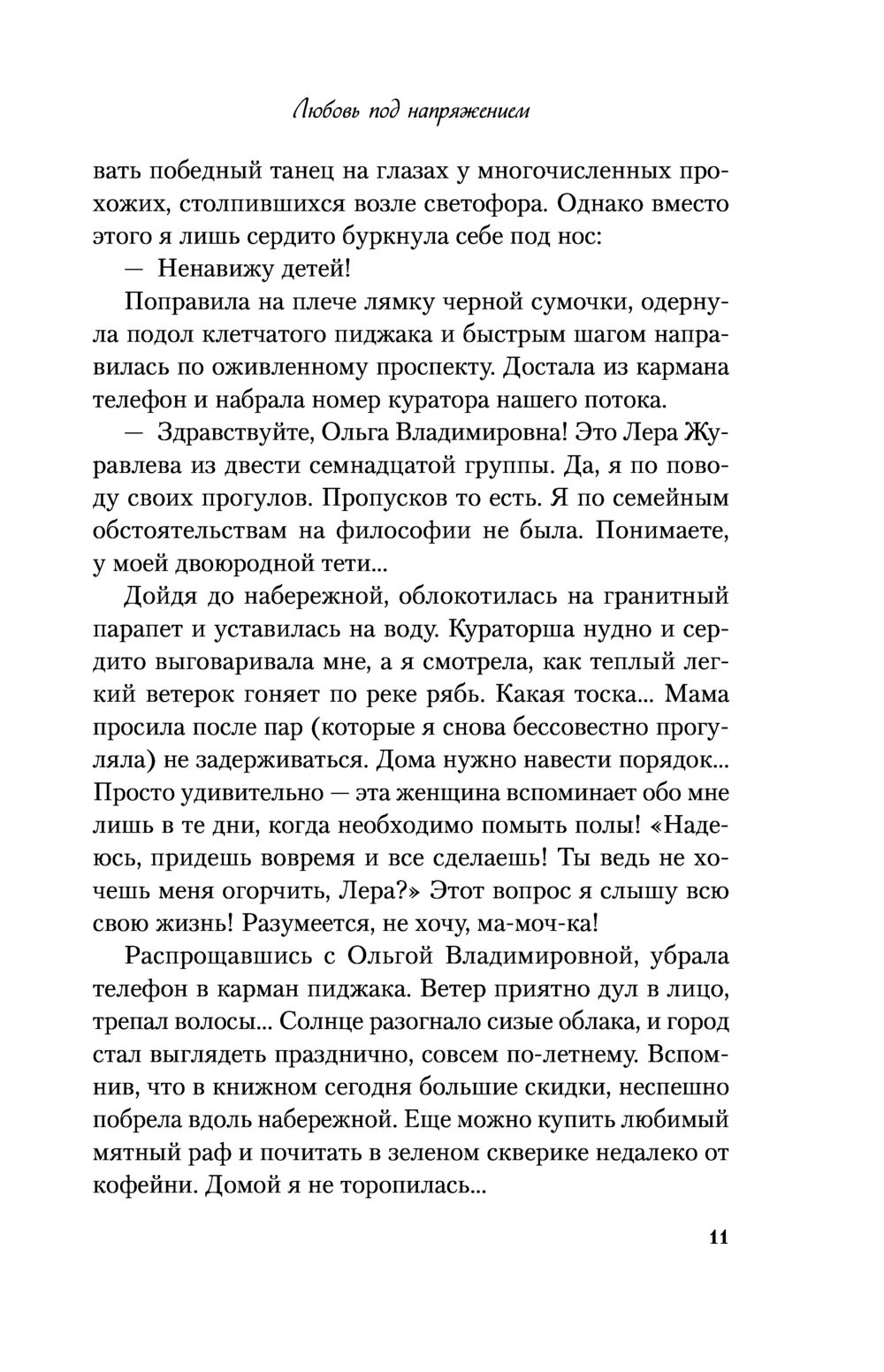 Любовь под напряжением

вать победный танец на глазах у многочисленных прохожих, столпившихся возле светофора. Однако вместо этого я лишь сердито буркнула себе под нос:

— Ненавижу детей!

Поправила на плече лямку черной сумочки, одернула подол клетчатого пиджака и быстрым шагом направилась по оживленному проспекту. Достала из кармана телефон и набрала номер куратора нашего потока.

— Здравствуйте, Ольга Владимировна! Это Лера Журавлева из двести семнадцатой группы. Да, я по поводу своих прогулов. Пропусков то есть. Я по семейным обстоятельствам на философии не была. Понимаете, у моей двоюродной тети...

Дойдя до набережной, облокотилась на гранитный парапет и уставилась на воду. Кураторша нудно и сердито выговаривала мне, а я смотрела, как теплый легкий ветерок гоняет по реке рябь. Какая тоска... Мама просила после пар (которые я снова бессовестно прогуляла) не задерживаться. Дома нужно навести порядок... Просто удивительно — эта женщина вспоминает обо мне лишь в те дни, когда необходимо помыть полы! «Надеюсь, придешь вовремя и все сделаешь! Ты ведь не хочешь меня огорчить, Лера?» Этот вопрос я слышу всю свою жизнь! Разумеется, не хочу, ма-моч-ка!

Распрощавшись с Ольгой Владимировной, убрала телефон в карман пиджака. Ветер приятно дул в лицо, трепал волосы... Солнце разогнало сизые облака, и город стал выглядеть празднично, совсем по-летнему. Вспомнив, что в книжном сегодня большие скидки, неспешно побрела вдоль набережной. Еще можно купить любимый мятный раф и почитать в зеленом скверике недалеко от кофейни. Домой я не торопилась...

11